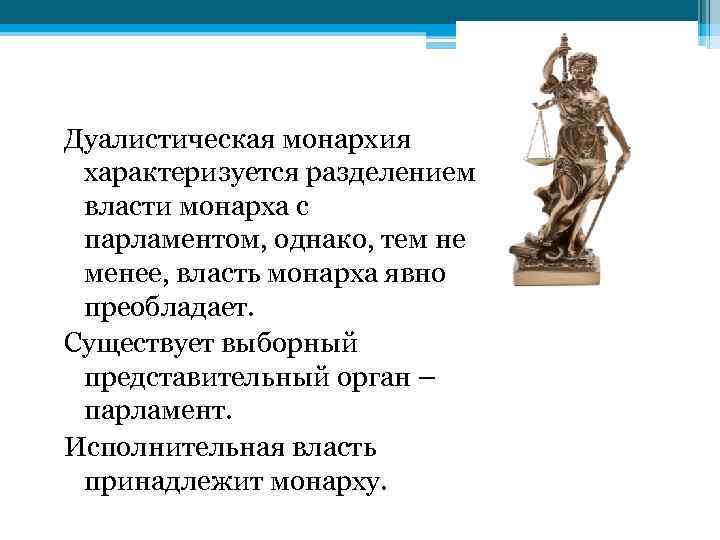 Дуалистическая монархия характеризуется разделением власти монарха с парламентом, однако, тем не менее, власть монарха явно преобладает.

Существует выборный представительный орган – парламент.

Исполнительная власть принадлежит монарху.